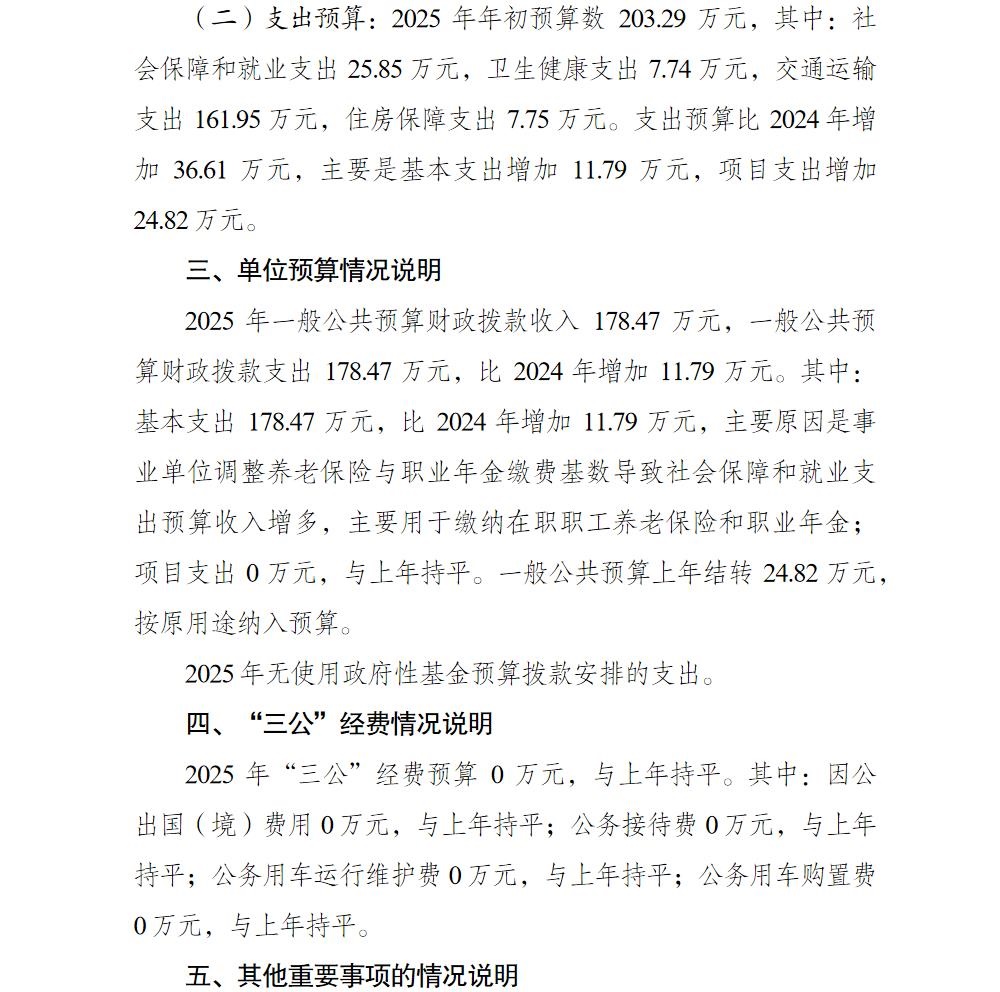 （二）支出预算：2025 年年初预算数 203.29 万元，其中：社会保障和就业支出 25.85 万元，卫生健康支出 7.74 万元，交通运输支出 161.95 万元，住房保障支出 7.75 万元。支出预算比 2024 年增加 36.61 万元，主要是基本支出增加 11.79 万元，项目支出增加 24.82 万元。

三、单位预算情况说明

2025 年一般公共预算财政拨款收入 178.47 万元，一般公共预算财政拨款支出 178.47 万元，比 2024 年增加 11.79 万元。其中：基本支出 178.47 万元，比 2024 年增加 11.79 万元，主要原因是事业单位调整养老保险与职业年金缴费基数导致社会保障和就业支出预算收入增多，主要用于缴纳在职职工养老保险和职业年金；项目支出 0 万元，与上年持平。一般公共预算上年结转 24.82 万元，按原用途纳入预算。

2025 年无使用政府性基金预算拨款安排的支出。

四、“三公”经费情况说明

2025 年“三公”经费预算 0 万元，与上年持平。其中：因公出国（境）费用 0 万元，与上年持平；公务接待费 0 万元，与上年持平；公务用车运行维护费 0 万元，与上年持平；公务用车购置费 0 万元，与上年持平。

五、其他重要事项的情况说明